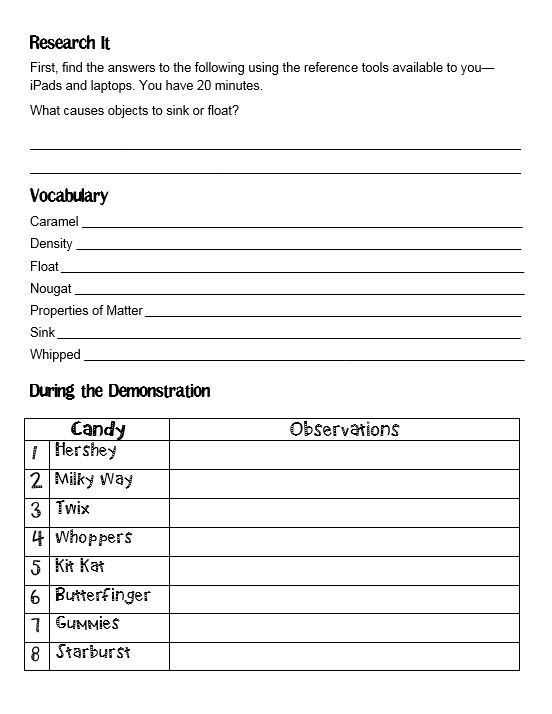 Research It

First, find the answers to the following using the reference tools available to you—iPads and laptops. You have 20 minutes.

What causes objects to sink or float?

Vocabulary

Caramel

Density

Float

Nougat

Properties of Matter

Sink

Whipped

During the Demonstration

| | Candy | Observations |
|---|---|---|
| 1 | Hershey | |
| 2 | Milky Way | |
| 3 | Twix | |
| 4 | Whoppers | |
| 5 | Kit Kat | |
| 6 | Butterfinger | |
| 7 | Gummies | |
| 8 | Starburst | |